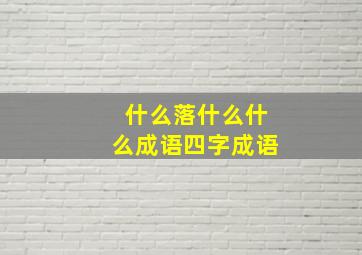 什么落什么什么成语四字成语